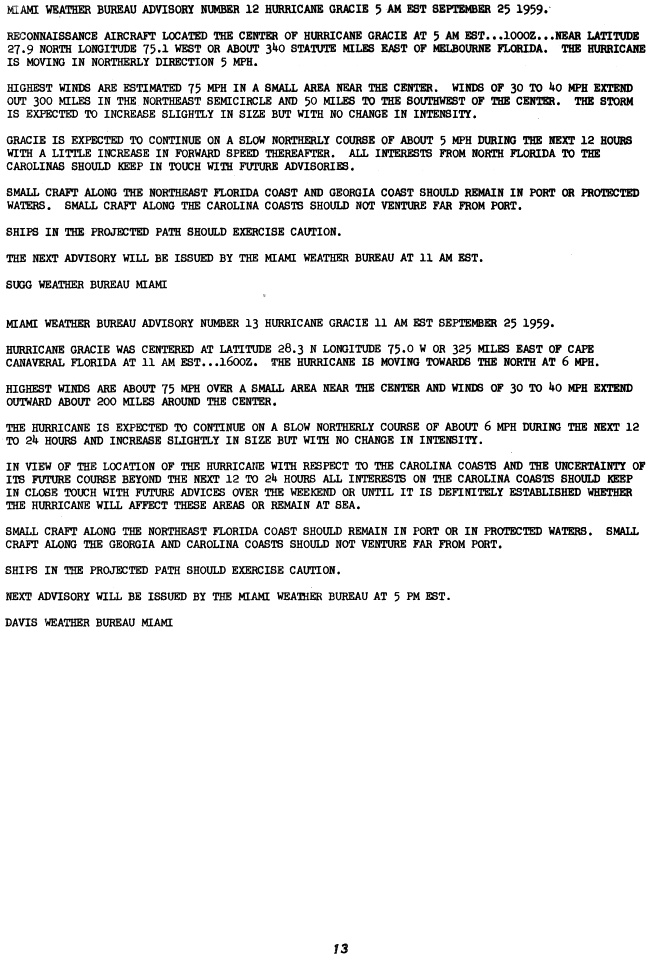 MIAMI WEATHER BUREAU ADVISORY NUMBER 12 HURRICANE GRACIE 5 AM EST SEPTEMBER 25 1959.

RECONNAISSANCE AIRCRAFT LOCATED THE CENTER OF HURRICANE GRACIE AT 5 AM EST...1000Z...NEAR LATITUDE 27.9 NORTH LONGITUDE 75.1 WEST OR ABOUT 340 STATUTE MILES EAST OF MELBOURNE FLORIDA. THE HURRICANE IS MOVING IN NORTHERLY DIRECTION 5 MPH.

HIGHEST WINDS ARE ESTIMATED 75 MPH IN A SMALL AREA NEAR THE CENTER. WINDS OF 30 TO 40 MPH EXTEND OUT 300 MILES IN THE NORTHEAST SEMICIRCLE AND 50 MILES TO THE SOUTHWEST OF THE CENTER. THE STORM IS EXPECTED TO INCREASE SLIGHTLY IN SIZE BUT WITH NO CHANGE IN INTENSITY.

GRACIE IS EXPECTED TO CONTINUE ON A SLOW NORTHERLY COURSE OF ABOUT 5 MPH DURING THE NEXT 12 HOURS WITH A LITTLE INCREASE IN FORWARD SPEED THEREAFTER. ALL INTERESTS FROM NORTH FLORIDA TO THE CAROLINAS SHOULD KEEP IN TOUCH WITH FUTURE ADVISORIES.

SMALL CRAFT ALONG THE NORTHEAST FLORIDA COAST AND GEORGIA COAST SHOULD REMAIN IN PORT OR PROTECTED WATERS. SMALL CRAFT ALONG THE CAROLINA COASTS SHOULD NOT VENTURE FAR FROM PORT.

SHIPS IN THE PROJECTED PATH SHOULD EXERCISE CAUTION.

THE NEXT ADVISORY WILL BE ISSUED BY THE MIAMI WEATHER BUREAU AT 11 AM EST.

SUGG WEATHER BUREAU MIAMI

MIAMI WEATHER BUREAU ADVISORY NUMBER 13 HURRICANE GRACIE 11 AM EST SEPTEMBER 25 1959.

HURRICANE GRACIE WAS CENTERED AT LATITUDE 28.3 N LONGITUDE 75.0 W OR 325 MILES EAST OF CAPE CANAVERAL FLORIDA AT 11 AM EST...1600Z. THE HURRICANE IS MOVING TOWARDS THE NORTH AT 6 MPH.

HIGHEST WINDS ARE ABOUT 75 MPH OVER A SMALL AREA NEAR THE CENTER AND WINDS OF 30 TO 40 MPH EXTEND OUTWARD ABOUT 200 MILES AROUND THE CENTER.

THE HURRICANE IS EXPECTED TO CONTINUE ON A SLOW NORTHERLY COURSE OF ABOUT 6 MPH DURING THE NEXT 12 TO 24 HOURS AND INCREASE SLIGHTLY IN SIZE BUT WITH NO CHANGE IN INTENSITY.

IN VIEW OF THE LOCATION OF THE HURRICANE WITH RESPECT TO THE CAROLINA COASTS AND THE UNCERTAINTY OF ITS FUTURE COURSE BEYOND THE NEXT 12 TO 24 HOURS ALL INTERESTS ON THE CAROLINA COASTS SHOULD KEEP IN CLOSE TOUCH WITH FUTURE ADVICES OVER THE WEEKEND OR UNTIL IT IS DEFINITELY ESTABLISHED WHETHER THE HURRICANE WILL AFFECT THESE AREAS OR REMAIN AT SEA.

SMALL CRAFT ALONG THE NORTHEAST FLORIDA COAST SHOULD REMAIN IN PORT OR IN PROTECTED WATERS. SMALL CRAFT ALONG THE GEORGIA AND CAROLINA COASTS SHOULD NOT VENTURE FAR FROM PORT.

SHIPS IN THE PROJECTED PATH SHOULD EXERCISE CAUTION.

NEXT ADVISORY WILL BE ISSUED BY THE MIAMI WEATHER BUREAU AT 5 PM EST.

DAVIS WEATHER BUREAU MIAMI

13